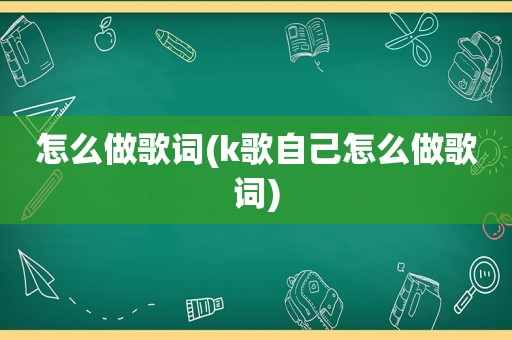 怎么做歌词(k歌自己怎么做歌词)